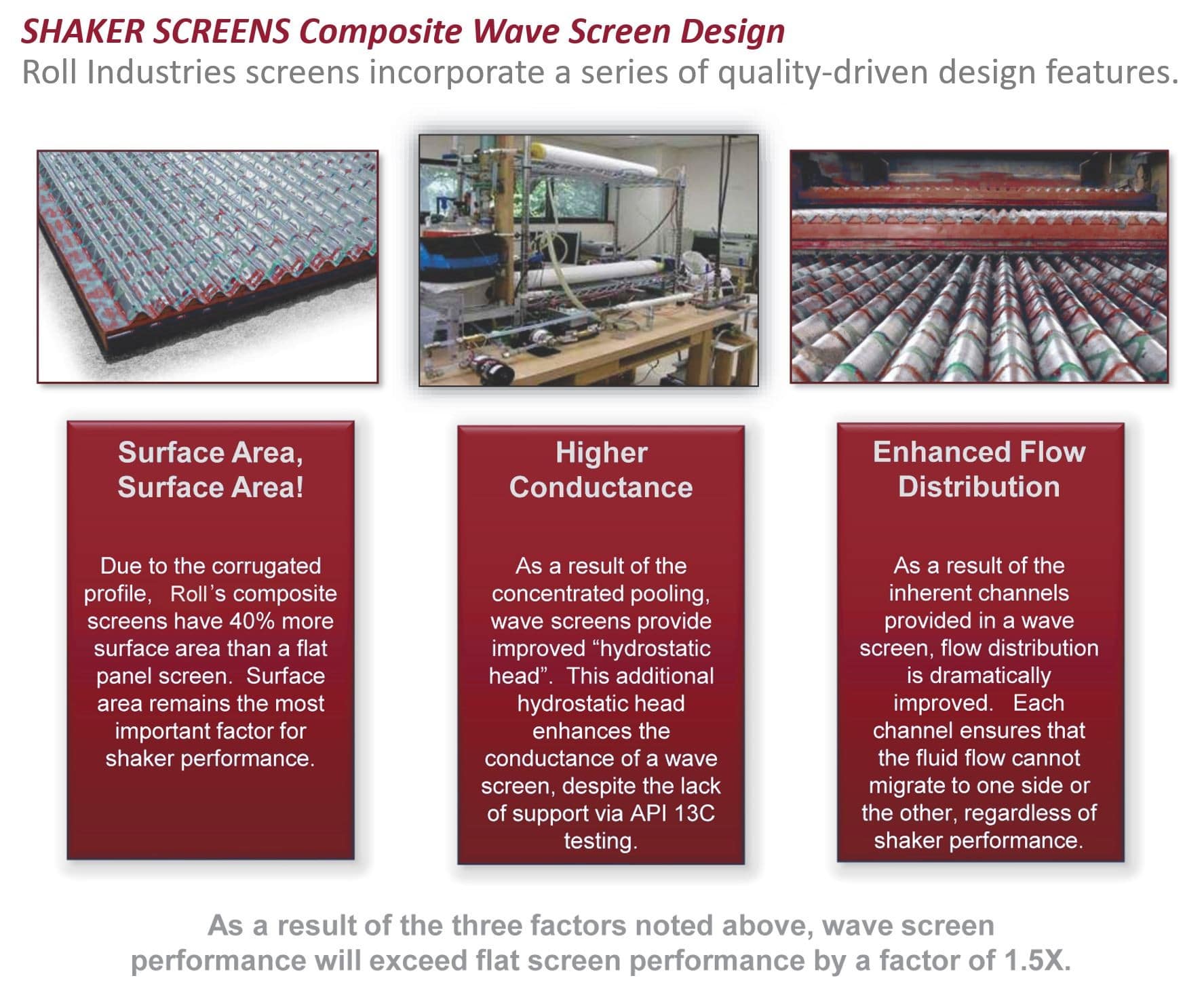 SHAKER SCREENS Composite Wave Screen Design
Roll Industries screens incorporate a series of quality-driven design features.

Surface Area, Surface Area!

Due to the corrugated profile, Roll's composite screens have 40% more surface area than a flat panel screen. Surface area remains the most important factor for shaker performance.

Higher Conductance

As a result of the concentrated pooling, wave screens provide improved "hydrostatic head". This additional hydrostatic head enhances the conductance of a wave screen, despite the lack of support via API 13C testing.

Enhanced Flow Distribution

As a result of the inherent channels provided in a wave screen, flow distribution is dramatically improved. Each channel ensures that the fluid flow cannot migrate to one side or the other, regardless of shaker performance.

As a result of the three factors noted above, wave screen performance will exceed flat screen performance by a factor of 1.5X.